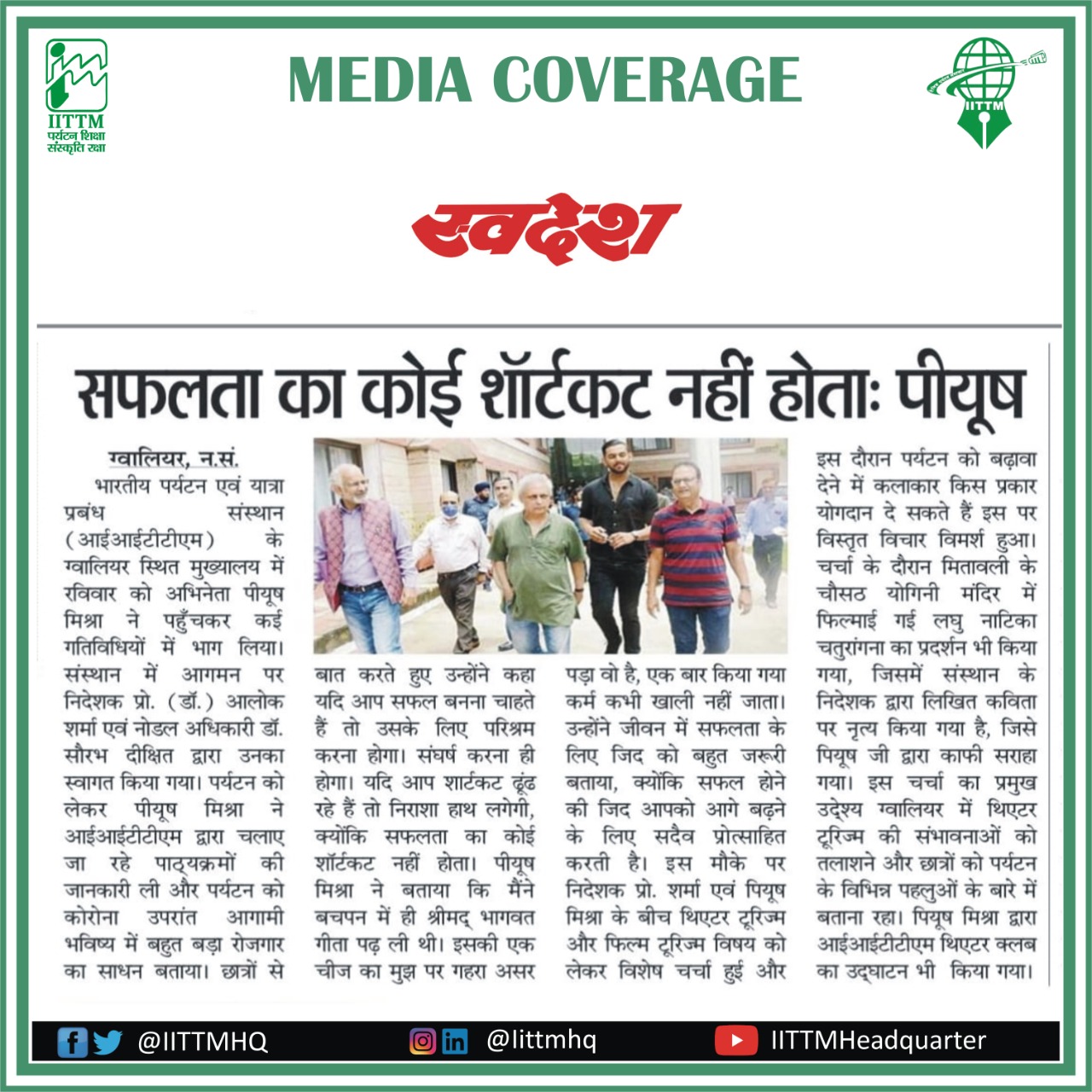 IITTM
पर्यटन शिक्षा संस्कृति रक्षा

MEDIA COVERAGE

IITTM

स्वदेश

सफलता का कोई शॉर्टकट नहीं होताः पीयूष

ग्वालियर, न.सं.
भारतीय पर्यटन एवं यात्रा प्रबंध संस्थान (आईआईटीटीएम) के ग्वालियर स्थित मुख्यालय में रविवार को अभिनेता पीयूष मिश्रा ने पहुँचकर कई गतिविधियों में भाग लिया। संस्थान में आगमन पर निदेशक प्रो. (डॉ.) आलोक शर्मा एवं नोडल अधिकारी डॉ. सौरभ दीक्षित द्वारा उनका स्वागत किया गया। पर्यटन को लेकर पीयूष मिश्रा ने आईआईटीटीएम द्वारा चलाए जा रहे पाठ्यक्रमों की जानकारी ली और पर्यटन को कोरोना उपरांत आगामी भविष्य में बहुत बड़ा रोजगार का साधन बताया। छात्रों से बात करते हुए उन्होंने कहा यदि आप सफल बनना चाहते हैं तो उसके लिए परिश्रम करना होगा। संघर्ष करना ही होगा। यदि आप शार्टकट ढूंढ रहे हैं तो निराशा हाथ लगेगी, क्योंकि सफलता का कोई शॉर्टकट नहीं होता। पीयूष मिश्रा ने बताया कि मैंने बचपन में ही श्रीमद् भागवत गीता पढ़ ली थी। इसकी एक चीज का मुझ पर गहरा असर पड़ा वो है, एक बार किया गया कर्म कभी खाली नहीं जाता। उन्होंने जीवन में सफलता के लिए जिद को बहुत जरूरी बताया, क्योंकि सफल होने की जिद आपको आगे बढ़ने के लिए सदैव प्रोत्साहित करती है। इस मौके पर निदेशक प्रो. शर्मा एवं पियूष मिश्रा के बीच थिएटर टूरिज्म और फिल्म टूरिज्म विषय को लेकर विशेष चर्चा हुई और इस दौरान पर्यटन को बढ़ावा देने में कलाकार किस प्रकार योगदान दे सकते हैं इस पर विस्तृत विचार विमर्श हुआ। चर्चा के दौरान मितावली के चौसठ योगिनी मंदिर में फिल्माई गई लघु नाटिका चतुरांगना का प्रदर्शन भी किया गया, जिसमें संस्थान के निदेशक द्वारा लिखित कविता पर नृत्य किया गया है, जिसे पियूष जी द्वारा काफी सराहा गया। इस चर्चा का प्रमुख उद्देश्य ग्वालियर में थिएटर टूरिज्म की संभावनाओं को तलाशने और छात्रों को पर्यटन के विभिन्न पहलुओं के बारे में बताना रहा। पियूष मिश्रा द्वारा आईआईटीटीएम थिएटर क्लब का उद्घाटन भी किया गया।

@IITTMHQ @Iittmhq IITTMHeadquarter